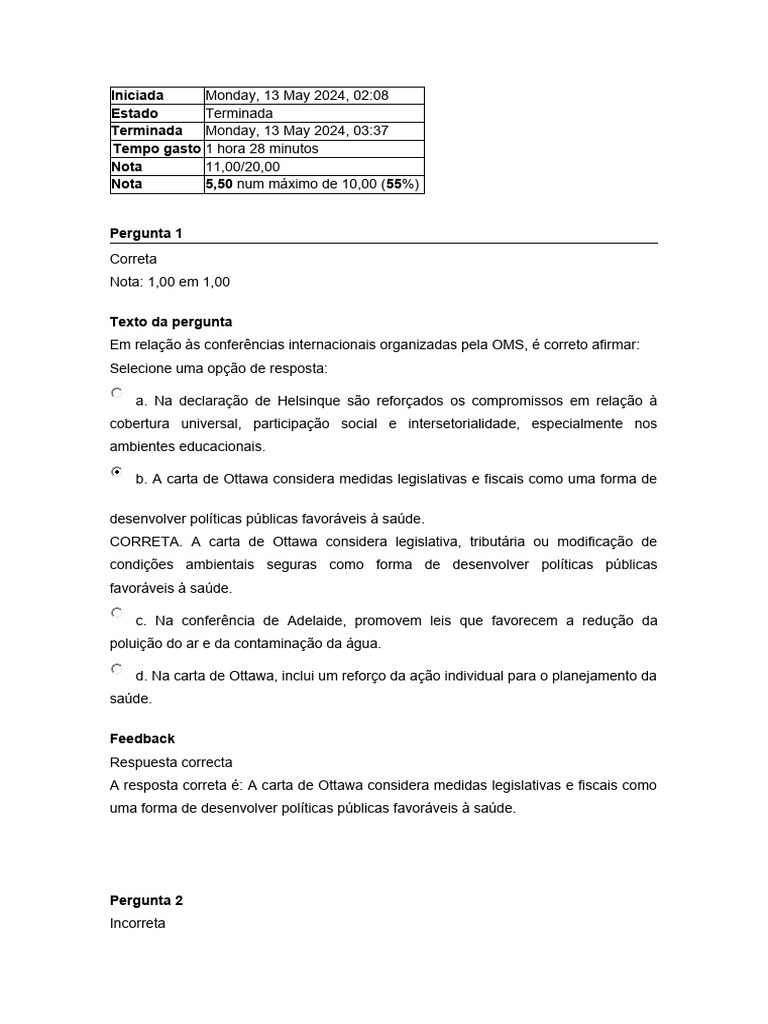 | Iniciada | Monday, 13 May 2024, 02:08 |
|---|---|
| Estado | Terminada |
| Terminada | Monday, 13 May 2024, 03:37 |
| Tempo gasto | 1 hora 28 minutos |
| Nota | 11,00/20,00 |
| Nota | 5,50 num máximo de 10,00 (55%) |

Pergunta 1

Correta
Nota: 1,00 em 1,00

Texto da pergunta
Em relação às conferências internacionais organizadas pela OMS, é correto afirmar:
Selecione uma opção de resposta:

a. Na declaração de Helsinque são reforçados os compromissos em relação à cobertura universal, participação social e intersetorialidade, especialmente nos ambientes educacionais.

b. A carta de Ottawa considera medidas legislativas e fiscais como uma forma de desenvolver políticas públicas favoráveis à saúde.
CORRETA. A carta de Ottawa considera legislativa, tributária ou modificação de condições ambientais seguras como forma de desenvolver políticas públicas favoráveis à saúde.

c. Na conferência de Adelaide, promovem leis que favorecem a redução da poluição do ar e da contaminação da água.

d. Na carta de Ottawa, inclui um reforço da ação individual para o planejamento da saúde.

Feedback
Respuesta correcta
A resposta correta é: A carta de Ottawa considera medidas legislativas e fiscais como uma forma de desenvolver políticas públicas favoráveis à saúde.

Pergunta 2
Incorreta